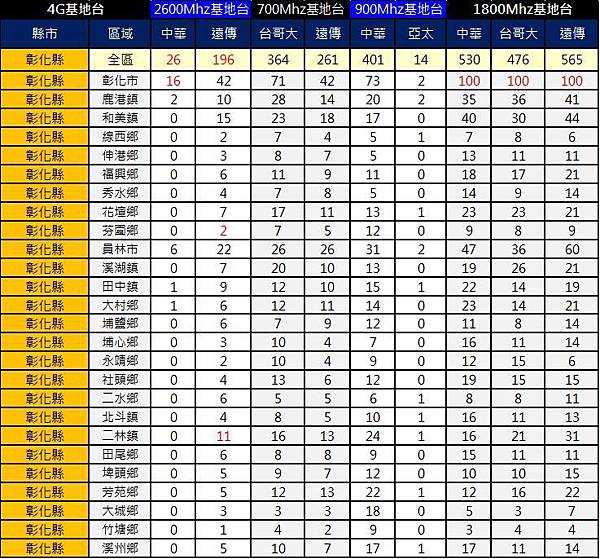 | 4G基地台 | | 2600Mhz基地台 | | 700Mhz基地台 | | 900Mhz基地台 | | 1800Mhz基地台 | | |
|---|---|---|---|---|---|---|---|---|---|---|
| 縣市 | 區域 | 中華 | 遠傳 | 台哥大 | 遠傳 | 中華 | 亞太 | 中華 | 台哥大 | 遠傳 |
| 彰化縣 | 全區 | 26 | 196 | 364 | 261 | 401 | 14 | 530 | 476 | 565 |
| 彰化縣 | 彰化市 | 16 | 42 | 71 | 42 | 73 | 2 | 100 | 100 | 100 |
| 彰化縣 | 鹿港鎮 | 2 | 10 | 28 | 14 | 20 | 2 | 35 | 36 | 41 |
| 彰化縣 | 和美鎮 | 0 | 15 | 23 | 18 | 17 | 0 | 40 | 30 | 44 |
| 彰化縣 | 線西鄉 | 0 | 2 | 7 | 4 | 5 | 1 | 7 | 8 | 6 |
| 彰化縣 | 伸港鄉 | 0 | 3 | 8 | 7 | 5 | 0 | 13 | 11 | 11 |
| 彰化縣 | 福興鄉 | 0 | 6 | 11 | 9 | 11 | 0 | 18 | 17 | 21 |
| 彰化縣 | 秀水鄉 | 0 | 4 | 7 | 8 | 5 | 0 | 14 | 9 | 14 |
| 彰化縣 | 花壇鄉 | 0 | 7 | 17 | 11 | 13 | 1 | 23 | 23 | 21 |
| 彰化縣 | 芬園鄉 | 0 | 2 | 7 | 5 | 12 | 0 | 9 | 8 | 9 |
| 彰化縣 | 員林市 | 6 | 22 | 26 | 26 | 31 | 2 | 47 | 36 | 60 |
| 彰化縣 | 溪湖鎮 | 0 | 7 | 20 | 10 | 13 | 0 | 19 | 26 | 21 |
| 彰化縣 | 田中鎮 | 1 | 9 | 12 | 10 | 15 | 1 | 22 | 14 | 19 |
| 彰化縣 | 大村鄉 | 1 | 6 | 12 | 11 | 14 | 0 | 23 | 14 | 21 |
| 彰化縣 | 埔鹽鄉 | 0 | 6 | 7 | 9 | 12 | 0 | 11 | 8 | 14 |
| 彰化縣 | 埔心鄉 | 0 | 3 | 10 | 4 | 7 | 0 | 16 | 11 | 14 |
| 彰化縣 | 永靖鄉 | 0 | 2 | 10 | 4 | 9 | 0 | 12 | 15 | 6 |
| 彰化縣 | 社頭鄉 | 0 | 4 | 13 | 6 | 12 | 0 | 19 | 15 | 15 |
| 彰化縣 | 二水鄉 | 0 | 6 | 5 | 5 | 6 | 1 | 8 | 8 | 11 |
| 彰化縣 | 北斗鎮 | 0 | 4 | 8 | 5 | 10 | 1 | 16 | 11 | 13 |
| 彰化縣 | 二林鎮 | 0 | 11 | 16 | 13 | 24 | 1 | 16 | 21 | 31 |
| 彰化縣 | 田尾鄉 | 0 | 6 | 8 | 8 | 9 | 0 | 15 | 11 | 11 |
| 彰化縣 | 埤頭鄉 | 0 | 5 | 9 | 7 | 12 | 0 | 10 | 10 | 15 |
| 彰化縣 | 芳苑鄉 | 0 | 5 | 12 | 13 | 22 | 1 | 12 | 16 | 22 |
| 彰化縣 | 大城鄉 | 0 | 3 | 3 | 3 | 18 | 0 | 5 | 3 | 7 |
| 彰化縣 | 竹塘鄉 | 0 | 1 | 4 | 2 | 9 | 0 | 3 | 4 | 4 |
| 彰化縣 | 溪州鄉 | 0 | 5 | 10 | 7 | 17 | 1 | 17 | 11 | 14 |